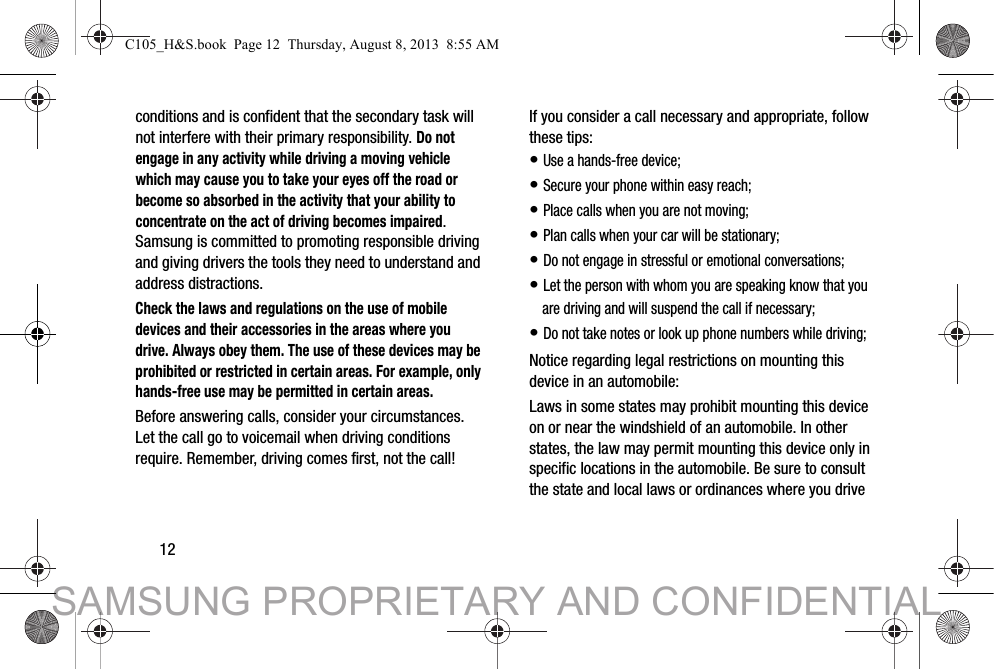 C105_H&S.book Page 12 Thursday, August 8, 2013 8:55 AM

conditions and is confident that the secondary task will not interfere with their primary responsibility. Do not engage in any activity while driving a moving vehicle which may cause you to take your eyes off the road or become so absorbed in the activity that your ability to concentrate on the act of driving becomes impaired. Samsung is committed to promoting responsible driving and giving drivers the tools they need to understand and address distractions.

Check the laws and regulations on the use of mobile devices and their accessories in the areas where you drive. Always obey them. The use of these devices may be prohibited or restricted in certain areas. For example, only hands-free use may be permitted in certain areas.

Before answering calls, consider your circumstances. Let the call go to voicemail when driving conditions require. Remember, driving comes first, not the call!

If you consider a call necessary and appropriate, follow these tips:

• Use a hands-free device;

• Secure your phone within easy reach;

• Place calls when you are not moving;

• Plan calls when your car will be stationary;

• Do not engage in stressful or emotional conversations;

• Let the person with whom you are speaking know that you are driving and will suspend the call if necessary;

• Do not take notes or look up phone numbers while driving;

Notice regarding legal restrictions on mounting this device in an automobile:

Laws in some states may prohibit mounting this device on or near the windshield of an automobile. In other states, the law may permit mounting this device only in specific locations in the automobile. Be sure to consult the state and local laws or ordinances where you drive

12

SAMSUNG PROPRIETARY AND CONFIDENTIAL